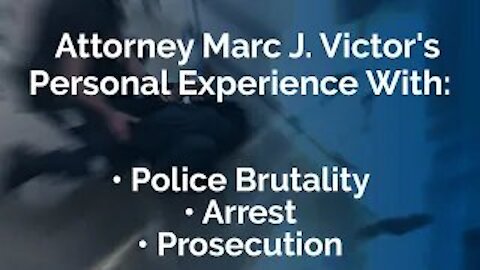 Attorney Marc J. Victor's Personal Experience With:

• Police Brutality
• Arrest
• Prosecution